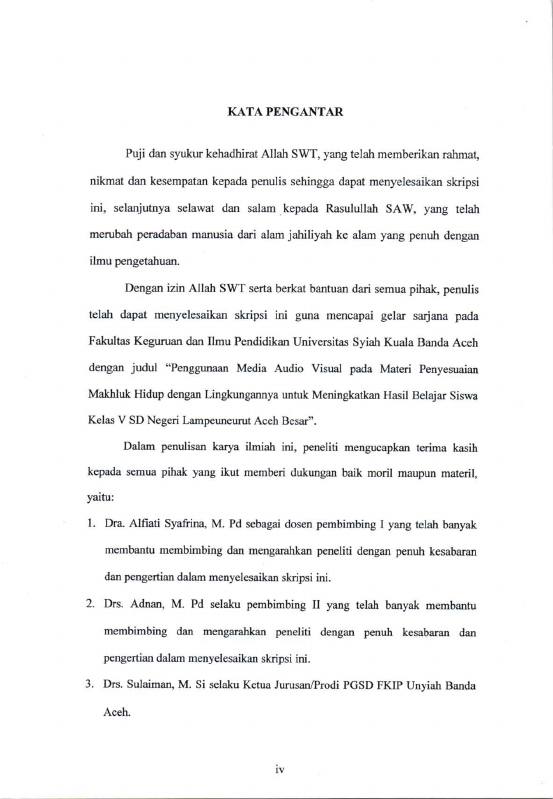 KATA PENGANTAR

Puji dan syukur kehadhirat Allah SWT, yang telah memberikan rahmat, nikmat dan kesempatan kepada penulis sehingga dapat menyelesaikan skripsi ini, selanjutnya selawat dan salam kepada Rasulullah SAW, yang telah merubah peradaban manusia dari alam jahiliyah ke alam yang penuh dengan ilmu pengetahuan.

Dengan izin Allah SWT serta berkat bantuan dari semua pihak, penulis telah dapat menyelesaikan skripsi ini guna mencapai gelar sarjana pada Fakultas Keguruan dan Ilmu Pendidikan Universitas Syiah Kuala Banda Aceh dengan judul "Penggunaan Media Audio Visual pada Materi Penyesuaian Makhluk Hidup dengan Lingkungannya untuk Meningkatkan Hasil Belajar Siswa Kelas V SD Negeri Lampeuneurut Aceh Besar".

Dalam penulisan karya ilmiah ini, peneliti mengucapkan terima kasih kepada semua pihak yang ikut memberi dukungan baik moril maupun materil, yaitu:

1. Dra. Alfiati Syafrina, M. Pd sebagai dosen pembimbing I yang telah banyak membantu membimbing dan mengarahkan peneliti dengan penuh kesabaran dan pengertian dalam menyelesaikan skripsi ini.

2. Drs. Adnan, M. Pd selaku pembimbing II yang telah banyak membantu membimbing dan mengarahkan peneliti dengan penuh kesabaran dan pengertian dalam menyelesaikan skripsi ini.

3. Drs. Sulaiman, M. Si selaku Ketua Jurusan/Prodi PGSD FKIP Unyiah Banda Aceh.

iv